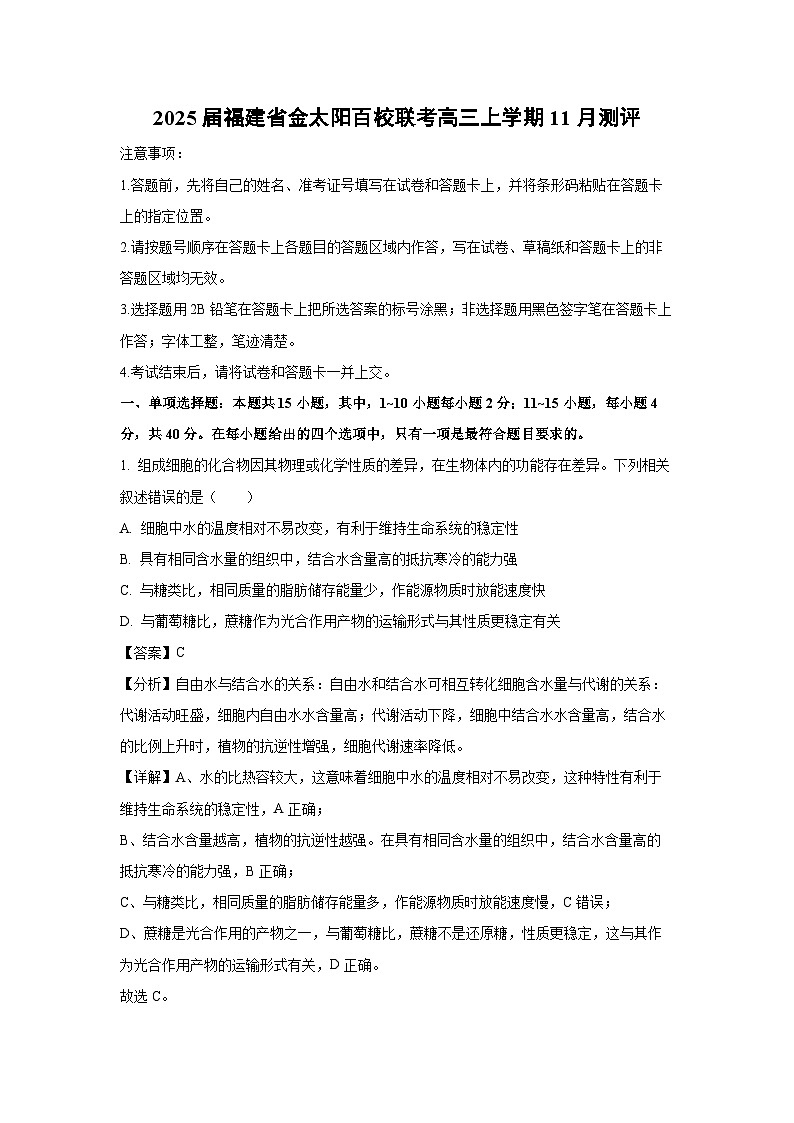 2025 届福建省金太阳百校联考高三上学期 11 月测评

注意事项：

1.答题前，先将自己的姓名、准考证号填写在试卷和答题卡上，并将条形码粘贴在答题卡上的指定位置。

2.请按题号顺序在答题卡上各题目的答题区域内作答，写在试卷、草稿纸和答题卡上的非答题区域均无效。

3.选择题用 2B 铅笔在答题卡上把所选答案的标号涂黑；非选择题用黑色签字笔在答题卡上作答；字体工整，笔迹清楚。

4.考试结束后，请将试卷和答题卡一并上交。

一、单项选择题：本题共 15 小题，其中，1~10 小题每小题 2 分；11~15 小题，每小题 4 分，共 40 分。在每小题给出的四个选项中，只有一项是最符合题目要求的。

1. 组成细胞的化合物因其物理或化学性质的差异，在生物体内的功能存在差异。下列相关叙述错误的是（　　）

A. 细胞中水的温度相对不易改变，有利于维持生命系统的稳定性

B. 具有相同含水量的组织中，结合水含量高的抵抗寒冷的能力强

C. 与糖类比，相同质量的脂肪储存能量少，作能源物质时放能速度快

D. 与葡萄糖比，蔗糖作为光合作用产物的运输形式与其性质更稳定有关

【答案】C

【分析】自由水与结合水的关系：自由水和结合水可相互转化细胞含水量与代谢的关系：代谢活动旺盛，细胞内自由水水含量高；代谢活动下降，细胞中结合水水含量高，结合水的比例上升时，植物的抗逆性增强，细胞代谢速率降低。

【详解】A、水的比热容较大，这意味着细胞中水的温度相对不易改变，这种特性有利于维持生命系统的稳定性，A 正确；

B、结合水含量越高，植物的抗逆性越强。在具有相同含水量的组织中，结合水含量高的抵抗寒冷的能力强，B 正确；

C、与糖类比，相同质量的脂肪储存能量多，作能源物质时放能速度慢，C 错误；

D、蔗糖是光合作用的产物之一，与葡萄糖比，蔗糖不是还原糖，性质更稳定，这与其作为光合作用产物的运输形式有关，D 正确。

故选 C。